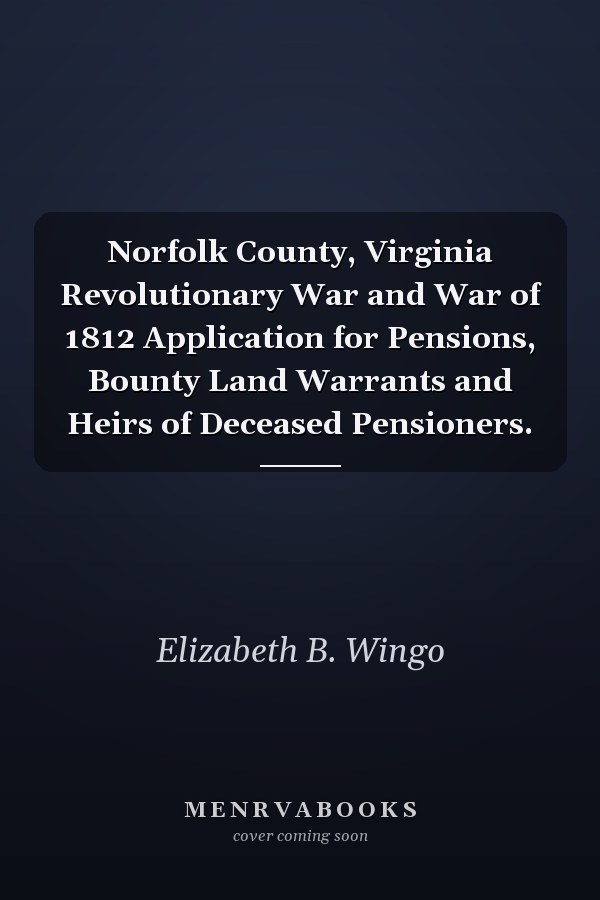 Norfolk County, Virginia Revolutionary War and War of 1812 Application for Pensions, Bounty Land Warrants and Heirs of Deceased Pensioners.

Elizabeth B. Wingo

MENRVABOOKS
cover coming soon